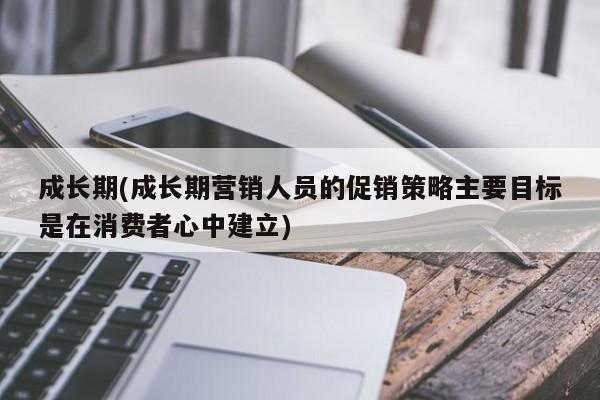 成长期(成长期营销人员的促销策略主要目标是在消费者心中建立)